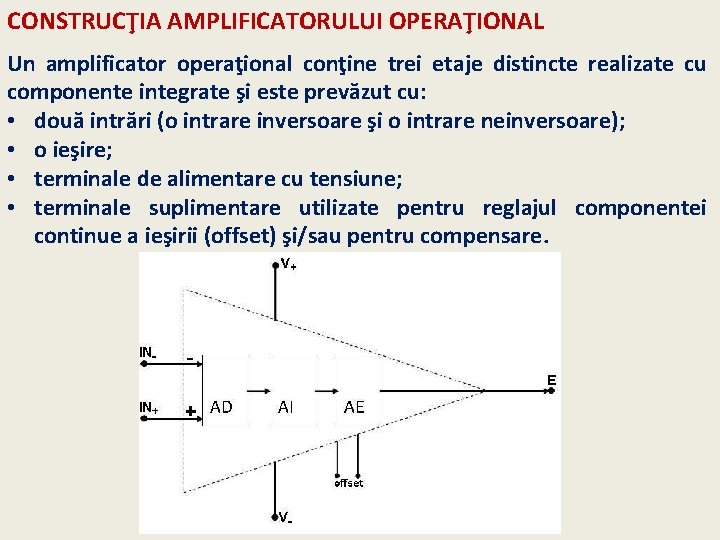 CONSTRUCŢIA AMPLIFICATORULUI OPERAŢIONAL

Un amplificator operaţional conţine trei etaje distincte realizate cu componente integrate şi este prevăzut cu:

• două intrări (o intrare inversoare şi o intrare neinversoare);
• o ieşire;
• terminale de alimentare cu tensiune;
• terminale suplimentare utilizate pentru reglajul componentei continue a ieşirii (offset) şi/sau pentru compensare.

$V_+$

$IN_-$
-
$IN_+$
+
AD
AI
AE
E
offset
$V_-$